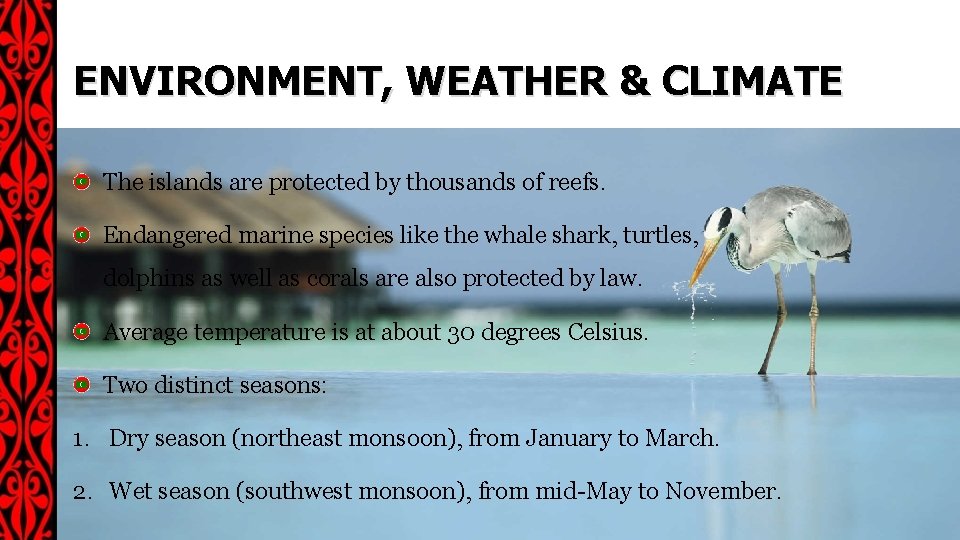 ENVIRONMENT, WEATHER & CLIMATE

The islands are protected by thousands of reefs.

Endangered marine species like the whale shark, turtles, dolphins as well as corals are also protected by law.

Average temperature is at about 30 degrees Celsius.

Two distinct seasons:

1. Dry season (northeast monsoon), from January to March.

2. Wet season (southwest monsoon), from mid-May to November.